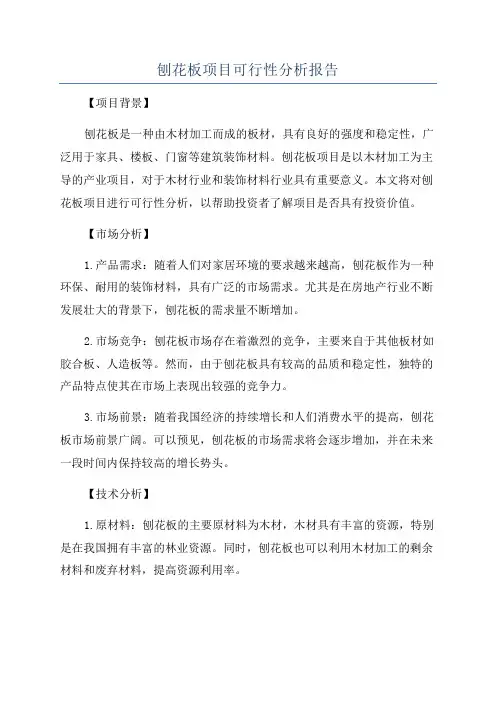 刨花板项目可行性分析报告

【项目背景】

刨花板是一种由木材加工而成的板材，具有良好的强度和稳定性，广泛用于家具、楼板、门窗等建筑装饰材料。刨花板项目是以木材加工为主导的产业项目，对于木材行业和装饰材料行业具有重要意义。本文将对刨花板项目进行可行性分析，以帮助投资者了解项目是否具有投资价值。

【市场分析】

1.产品需求：随着人们对家居环境的要求越来越高，刨花板作为一种环保、耐用的装饰材料，具有广泛的市场需求。尤其是在房地产行业不断发展壮大的背景下，刨花板的需求量不断增加。

2.市场竞争：刨花板市场存在着激烈的竞争，主要来自于其他板材如胶合板、人造板等。然而，由于刨花板具有较高的品质和稳定性，独特的产品特点使其在市场上表现出较强的竞争力。

3.市场前景：随着我国经济的持续增长和人们消费水平的提高，刨花板市场前景广阔。可以预见，刨花板的市场需求将会逐步增加，并在未来一段时间内保持较高的增长势头。

【技术分析】

1.原材料：刨花板的主要原材料为木材，木材具有丰富的资源，特别是在我国拥有丰富的林业资源。同时，刨花板也可以利用木材加工的剩余材料和废弃材料，提高资源利用率。